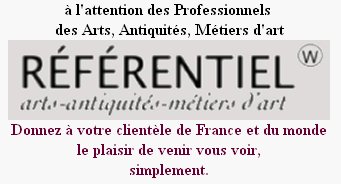 à l'attention des Professionnels des Arts, Antiquités, Métiers d'art

RÉFÉRENTIEL W

arts-antiquités-métiers d'art

Donnez à votre clientèle de France et du monde le plaisir de venir vous voir, simplement.